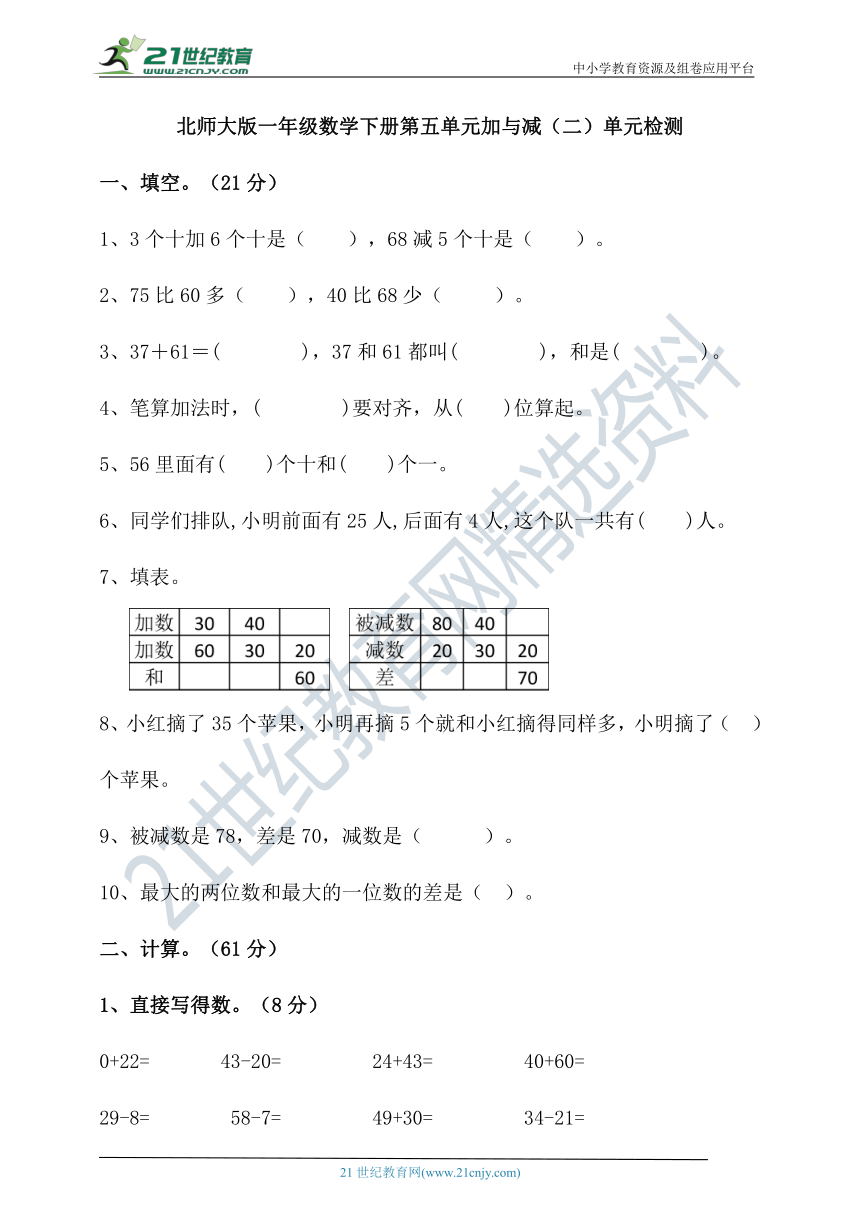 21世纪教育
www.21cnjy.com

中小学教育资源及组卷应用平台

北师大版一年级数学下册第五单元加与减（二）单元检测

一、填空。（21 分）

1、3 个十加 6 个十是（　　），68 减 5 个十是（　　）。

2、75 比 60 多（　　），40 比 68 少（　　）。

3、37＋61＝(　　　)，37 和 61 都叫(　　　)，和是(　　　)。

4、笔算加法时，(　　　)要对齐，从(　　)位算起。

5、56 里面有(　　)个十和(　　)个一。

6、同学们排队,小明前面有 25 人,后面有 4 人,这个队一共有(　　)人。

7、填表。

| 加数 | 30 | 40 |  |
|---|---|---|---|
| 加数 | 60 | 30 | 20 |
| 和 |  |  | 60 |

| 被减数 | 80 | 40 |  |
|---|---|---|---|
| 减数 | 20 | 30 | 20 |
| 差 |  |  | 70 |

8、小红摘了 35 个苹果，小明再摘 5 个就和小红摘得同样多，小明摘了（　）个苹果。

9、被减数是 78，差是 70，减数是（　　）。

10、最大的两位数和最大的一位数的差是（　）。

二、计算。（61 分）

1、直接写得数。（8 分）

0+22=　　43-20=　　24+43=　　40+60=

29-8=　　58-7=　　49+30=　　34-21=

21 世纪教育网(www.21cnjy.com)

21世纪教育网精选资料